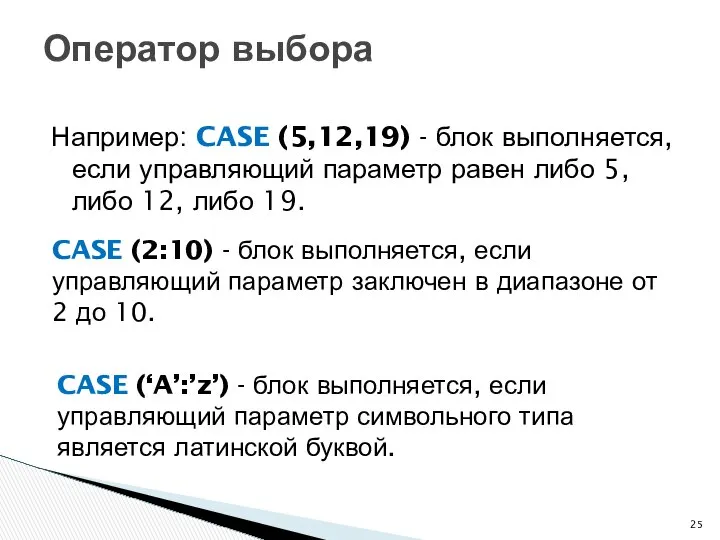 Оператор выбора

Например: CASE (5,12,19) - блок выполняется, если управляющий параметр равен либо 5, либо 12, либо 19.

CASE (2:10) - блок выполняется, если управляющий параметр заключен в диапазоне от 2 до 10.

CASE (‘A’:’z’) - блок выполняется, если управляющий параметр символьного типа является латинской буквой.

25